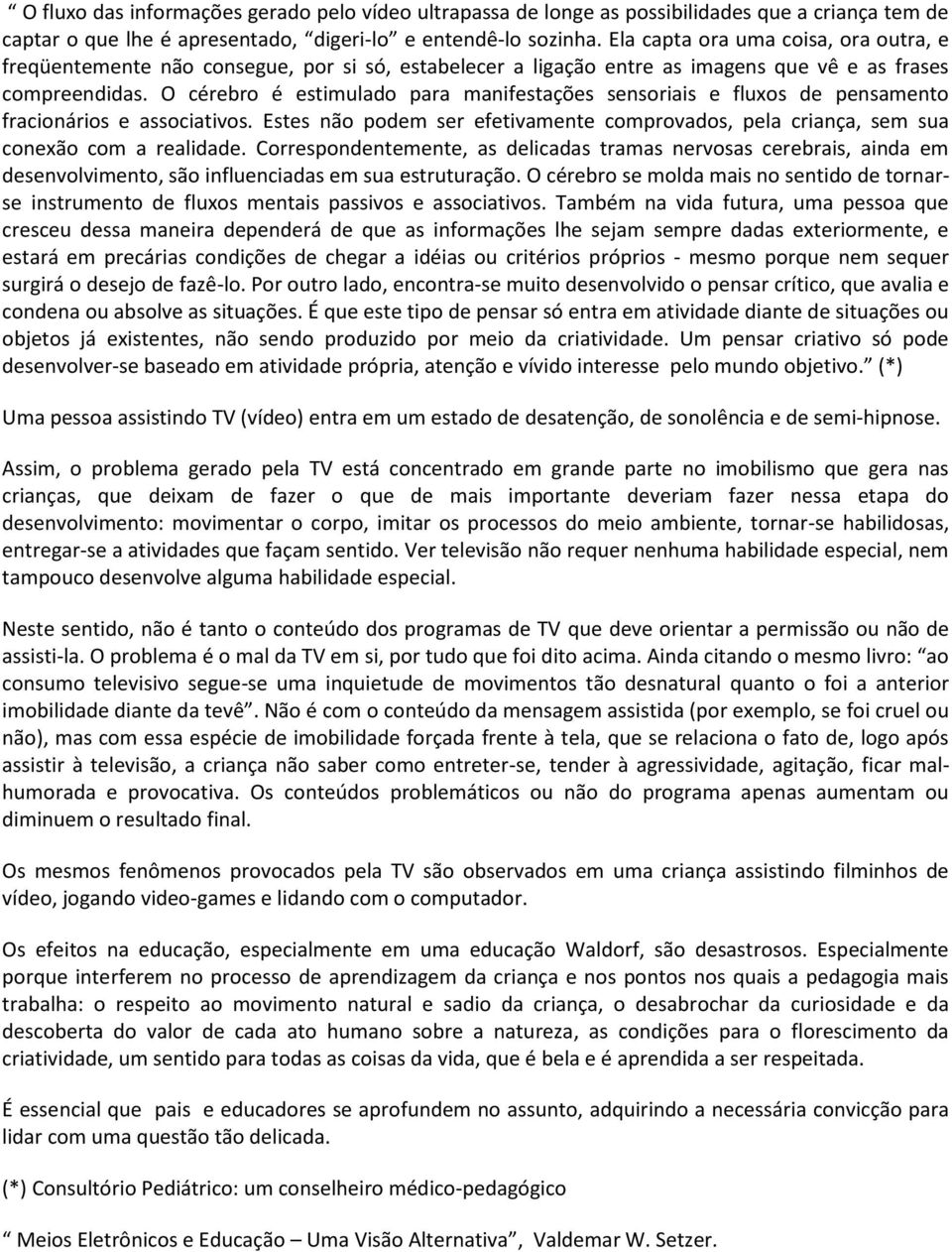 “ O fluxo das informações gerado pelo vídeo ultrapassa de longe as possibilidades que a criança tem de captar o que lhe é apresentado, “digeri-lo” e entendê-lo sozinha. Ela capta ora uma coisa, ora outra, e freqüentemente não consegue, por si só, estabelecer a ligação entre as imagens que vê e as frases compreendidas. O cérebro é estimulado para manifestações sensoriais e fluxos de pensamento fracionários e associativos. Estes não podem ser efetivamente comprovados, pela criança, sem sua conexão com a realidade. Correspondentemente, as delicadas tramas nervosas cerebrais, ainda em desenvolvimento, são influenciadas em sua estruturação. O cérebro se molda mais no sentido de tornar-se instrumento de fluxos mentais passivos e associativos. Também na vida futura, uma pessoa que cresceu dessa maneira dependerá de que as informações lhe sejam sempre dadas exteriormente, e estará em precárias condições de chegar a idéias ou critérios próprios - mesmo porque nem sequer surgirá o desejo de fazê-lo. Por outro lado, encontra-se muito desenvolvido o pensar crítico, que avalia e condena ou absolve as situações. É que este tipo de pensar só entra em atividade diante de situações ou objetos já existentes, não sendo produzido por meio da criatividade. Um pensar criativo só pode desenvolver-se baseado em atividade própria, atenção e vívido interesse pelo mundo objetivo.” (*)

Uma pessoa assistindo TV (vídeo) entra em um estado de desatenção, de sonolência e de semi-hipnose.

Assim, o problema gerado pela TV está concentrado em grande parte no imobilismo que gera nas crianças, que deixam de fazer o que de mais importante deveriam fazer nessa etapa do desenvolvimento: movimentar o corpo, imitar os processos do meio ambiente, tornar-se habilidosas, entregar-se a atividades que façam sentido. Ver televisão não requer nenhuma habilidade especial, nem tampouco desenvolve alguma habilidade especial.

Neste sentido, não é tanto o conteúdo dos programas de TV que deve orientar a permissão ou não de assisti-la. O problema é o mal da TV em si, por tudo que foi dito acima. Ainda citando o mesmo livro: “ao consumo televisivo segue-se uma inquietude de movimentos tão desnatural quanto o foi a anterior imobilidade diante da tevê”. Não é com o conteúdo da mensagem assistida (por exemplo, se foi cruel ou não), mas com essa espécie de imobilidade forçada frente à tela, que se relaciona o fato de, logo após assistir à televisão, a criança não saber como entreter-se, tender à agressividade, agitação, ficar mal-humorada e provocativa. Os conteúdos problemáticos ou não do programa apenas aumentam ou diminuem o resultado final.

Os mesmos fenômenos provocados pela TV são observados em uma criança assistindo filminhos de vídeo, jogando video-games e lidando com o computador.

Os efeitos na educação, especialmente em uma educação Waldorf, são desastrosos. Especialmente porque interferem no processo de aprendizagem da criança e nos pontos nos quais a pedagogia mais trabalha: o respeito ao movimento natural e sadio da criança, o desabrochar da curiosidade e da descoberta do valor de cada ato humano sobre a natureza, as condições para o florescimento da criatividade, um sentido para todas as coisas da vida, que é bela e é aprendida a ser respeitada.

É essencial que pais e educadores se aprofundem no assunto, adquirindo a necessária convicção para lidar com uma questão tão delicada.

(*) Consultório Pediátrico: um conselheiro médico-pedagógico

“ Meios Eletrônicos e Educação – Uma Visão Alternativa”, Valdemar W. Setzer.